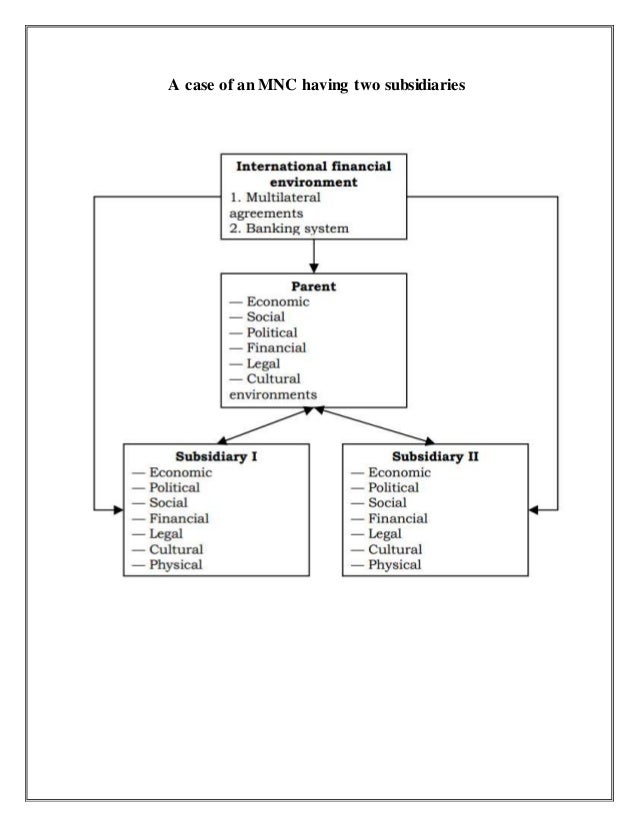 A case of an MNC having two subsidiaries

International financial environment
1. Multilateral agreements
2. Banking system

Parent
— Economic
— Social
— Political
— Financial
— Legal
— Cultural
environments

Subsidiary I
— Economic
— Political
— Social
— Financial
— Legal
— Cultural
— Physical

Subsidiary II
— Economic
— Political
— Social
— Financial
— Legal
— Cultural
— Physical